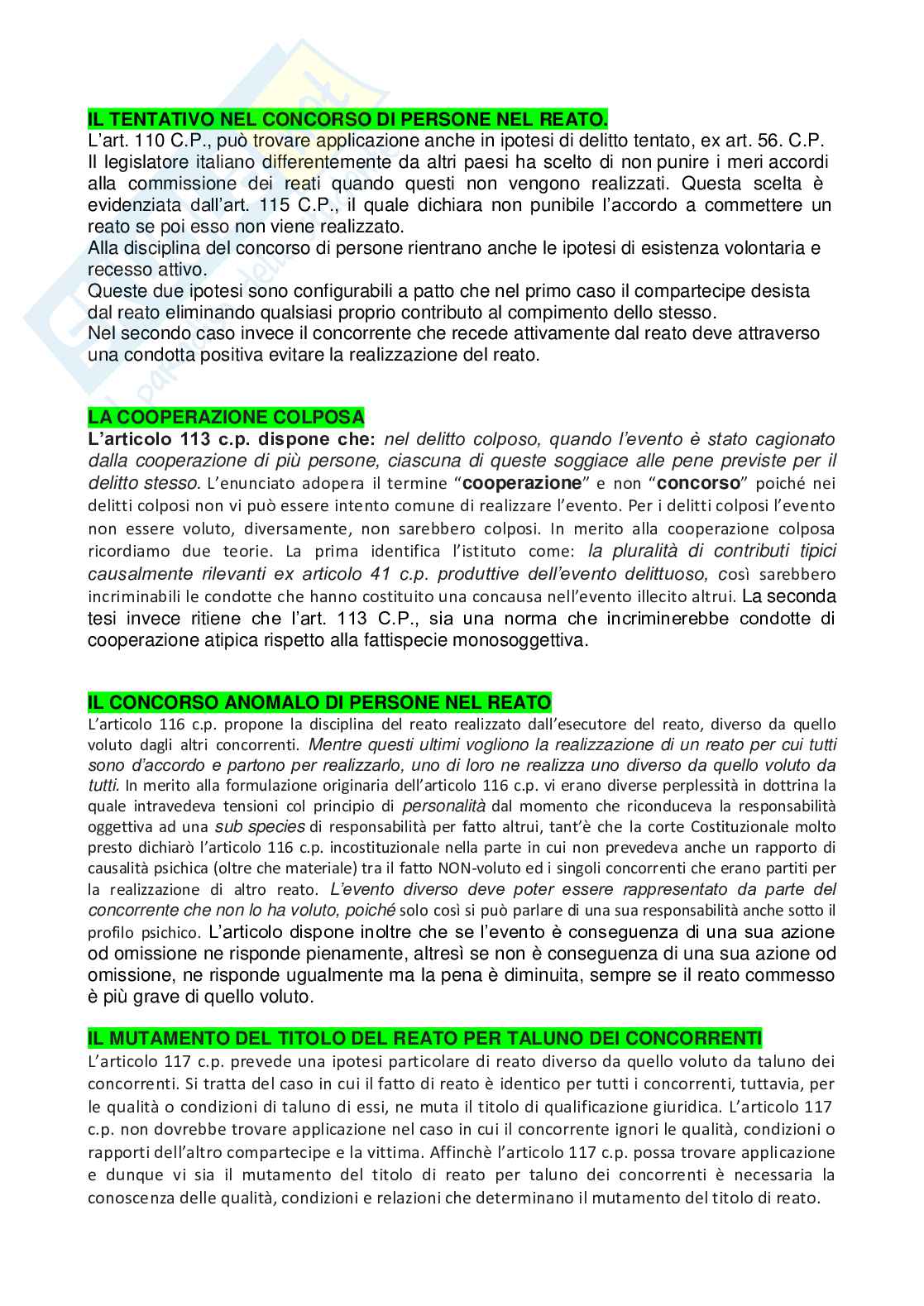 IL TENTATIVO NEL CONCORSO DI PERSONE NEL REATO.
L'art. 110 C.P., può trovare applicazione anche in ipotesi di delitto tentato, ex art. 56. C.P. Il legislatore italiano differentemente da altri paesi ha scelto di non punire i meri accordi alla commissione dei reati quando questi non vengono realizzati. Questa scelta è evidenziata dall'art. 115 C.P., il quale dichiara non punibile l'accordo a commettere un reato se poi esso non viene realizzato.
Alla disciplina del concorso di persone rientrano anche le ipotesi di esistenza volontaria e recesso attivo.
Queste due ipotesi sono configurabili a patto che nel primo caso il compartecipe desista dal reato eliminando qualsiasi proprio contributo al compimento dello stesso.
Nel secondo caso invece il concorrente che recede attivamente dal reato deve attraverso una condotta positiva evitare la realizzazione del reato.

LA COOPERAZIONE COLPOSA
L'articolo 113 c.p. dispone che: nel delitto colposo, quando l'evento è stato cagionato dalla cooperazione di più persone, ciascuna di queste soggiace alle pene previste per il delitto stesso. L'enunciato adopera il termine "cooperazione" e non "concorso" poiché nei delitti colposi non vi può essere intento comune di realizzare l'evento. Per i delitti colposi l'evento non essere voluto, diversamente, non sarebbero colposi. In merito alla cooperazione colposa ricordiamo due teorie. La prima identifica l'istituto come: la pluralità di contributi tipici causalmente rilevanti ex articolo 41 c.p. produttive dell'evento delittuoso, così sarebbero incriminabili le condotte che hanno costituito una concausa nell'evento illecito altrui. La seconda tesi invece ritiene che l'art. 113 C.P., sia una norma che incriminerebbe condotte di cooperazione atipica rispetto alla fattispecie monosoggettiva.

IL CONCORSO ANOMALO DI PERSONE NEL REATO
L'articolo 116 c.p. propone la disciplina del reato realizzato dall'esecutore del reato, diverso da quello voluto dagli altri concorrenti. Mentre questi ultimi vogliono la realizzazione di un reato per cui tutti sono d'accordo e partono per realizzarlo, uno di loro ne realizza uno diverso da quello voluto da tutti. In merito alla formulazione originaria dell'articolo 116 c.p. vi erano diverse perplessità in dottrina la quale intravedeva tensioni col principio di personalità dal momento che riconduceva la responsabilità oggettiva ad una sub species di responsabilità per fatto altrui, tant'è che la corte Costituzionale molto presto dichiarò l'articolo 116 c.p. incostituzionale nella parte in cui non prevedeva anche un rapporto di causalità psichica (oltre che materiale) tra il fatto NON-voluto ed i singoli concorrenti che erano partiti per la realizzazione di altro reato. L'evento diverso deve poter essere rappresentato da parte del concorrente che non lo ha voluto, poiché solo così si può parlare di una sua responsabilità anche sotto il profilo psichico. L'articolo dispone inoltre che se l'evento è conseguenza di una sua azione od omissione ne risponde pienamente, altresì se non è conseguenza di una sua azione od omissione, ne risponde ugualmente ma la pena è diminuita, sempre se il reato commesso è più grave di quello voluto.

IL MUTAMENTO DEL TITOLO DEL REATO PER TALUNO DEI CONCORRENTI
L'articolo 117 c.p. prevede una ipotesi particolare di reato diverso da quello voluto da taluno dei concorrenti. Si tratta del caso in cui il fatto di reato è identico per tutti i concorrenti, tuttavia, per le qualità o condizioni di taluno di essi, ne muta il titolo di qualificazione giuridica. L'articolo 117 c.p. non dovrebbe trovare applicazione nel caso in cui il concorrente ignori le qualità, condizioni o rapporti dell'altro compartecipe e la vittima. Affinchè l'articolo 117 c.p. possa trovare applicazione e dunque vi sia il mutamento del titolo di reato per taluno dei concorrenti è necessaria la conoscenza delle qualità, condizioni e relazioni che determinano il mutamento del titolo di reato.